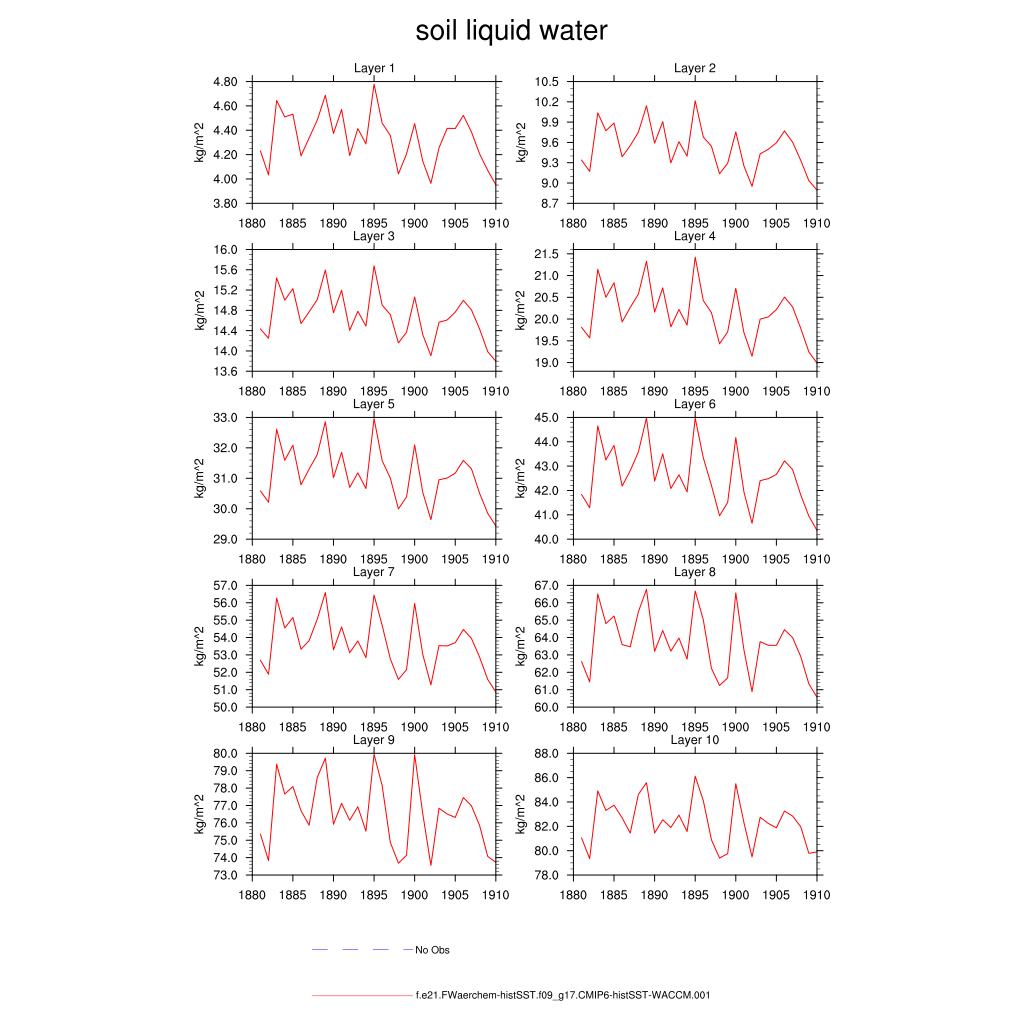 soil liquid water

Layer 1
kg/m^2
4.80
4.60
4.40
4.20
4.00
3.80
1880 1885 1890 1895 1900 1905 1910

Layer 2
kg/m^2
10.5
10.2
9.9
9.6
9.3
9.0
8.7
1880 1885 1890 1895 1900 1905 1910

Layer 3
kg/m^2
16.0
15.6
15.2
14.8
14.4
14.0
13.6
1880 1885 1890 1895 1900 1905 1910

Layer 4
kg/m^2
21.5
21.0
20.5
20.0
19.5
19.0
1880 1885 1890 1895 1900 1905 1910

Layer 5
kg/m^2
33.0
32.0
31.0
30.0
29.0
1880 1885 1890 1895 1900 1905 1910

Layer 6
kg/m^2
45.0
44.0
43.0
42.0
41.0
40.0
1880 1885 1890 1895 1900 1905 1910

Layer 7
kg/m^2
57.0
56.0
55.0
54.0
53.0
52.0
51.0
50.0
1880 1885 1890 1895 1900 1905 1910

Layer 8
kg/m^2
67.0
66.0
65.0
64.0
63.0
62.0
61.0
60.0
1880 1885 1890 1895 1900 1905 1910

Layer 9
kg/m^2
80.0
79.0
78.0
77.0
76.0
75.0
74.0
73.0
1880 1885 1890 1895 1900 1905 1910

Layer 10
kg/m^2
88.0
86.0
84.0
82.0
80.0
78.0
1880 1885 1890 1895 1900 1905 1910

No Obs

f.e21.FWaerchem-histSST.f09_g17.CMIP6-histSST-WACCM.001